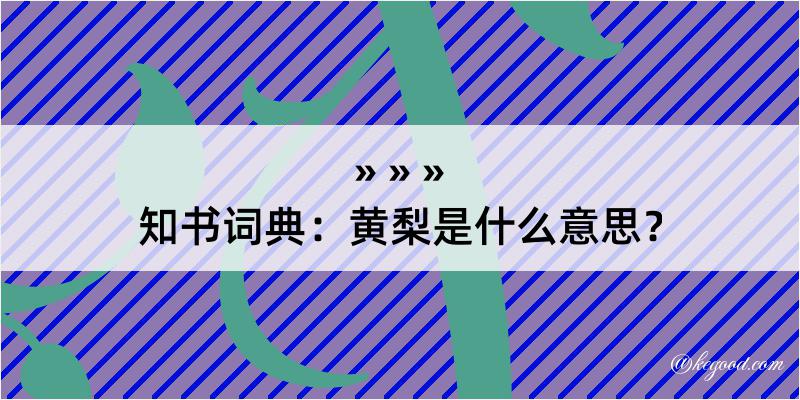 » » »
知书词典：黄梨是什么意思？

@kegood.com